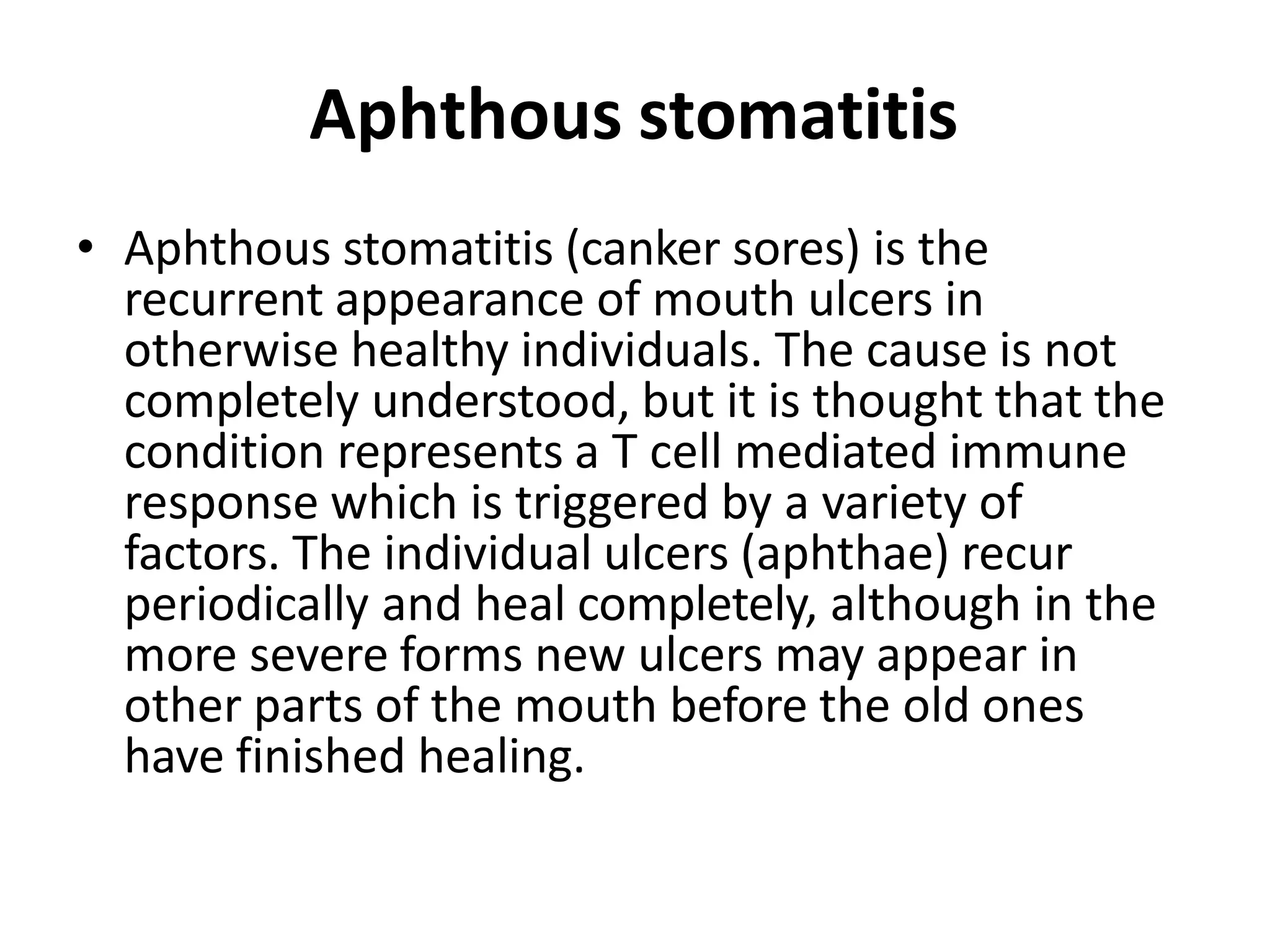 Aphthous stomatitis

• Aphthous stomatitis (canker sores) is the recurrent appearance of mouth ulcers in otherwise healthy individuals. The cause is not completely understood, but it is thought that the condition represents a T cell mediated immune response which is triggered by a variety of factors. The individual ulcers (aphthae) recur periodically and heal completely, although in the more severe forms new ulcers may appear in other parts of the mouth before the old ones have finished healing.